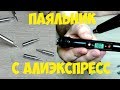 ПАЯЛЬНИК
С АЛИЭКСПРЕСС